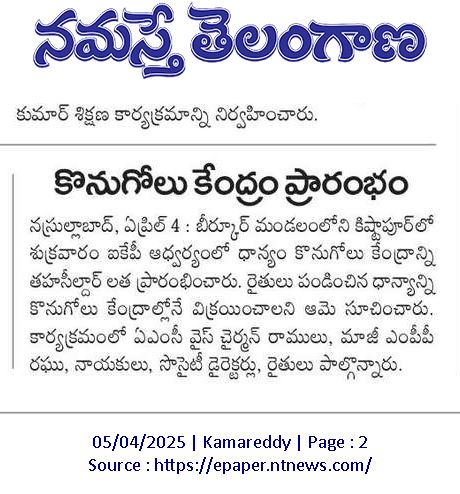 నమస్తే తెలంగాణ

కుమార్ శిక్షణ కార్యక్రమాన్ని నిర్వహించారు.

కొనుగోలు కేంద్రం ప్రారంభం

నస్రుల్లాబాద్, ఏప్రిల్ 4 : బీర్కూర్ మండలంలోని కిష్టాపూర్‌లో శుక్రవారం ఐకేపీ ఆధ్వర్యంలో ధాన్యం కొనుగోలు కేంద్రాన్ని తహసీల్దార్ లత ప్రారంభించారు. రైతులు పండించిన ధాన్యాన్ని కొనుగోలు కేంద్రాల్లోనే విక్రయించాలని ఆమె సూచించారు. కార్యక్రమంలో ఏఎంసీ వైస్ చైర్మన్ రాములు, మాజీ ఎంపీపీ రఘు, నాయకులు, సొసైటీ డైరెక్టర్లు, రైతులు పాల్గొన్నారు.

05/04/2025 | Kamareddy | Page : 2
Source : https://epaper.ntnews.com/